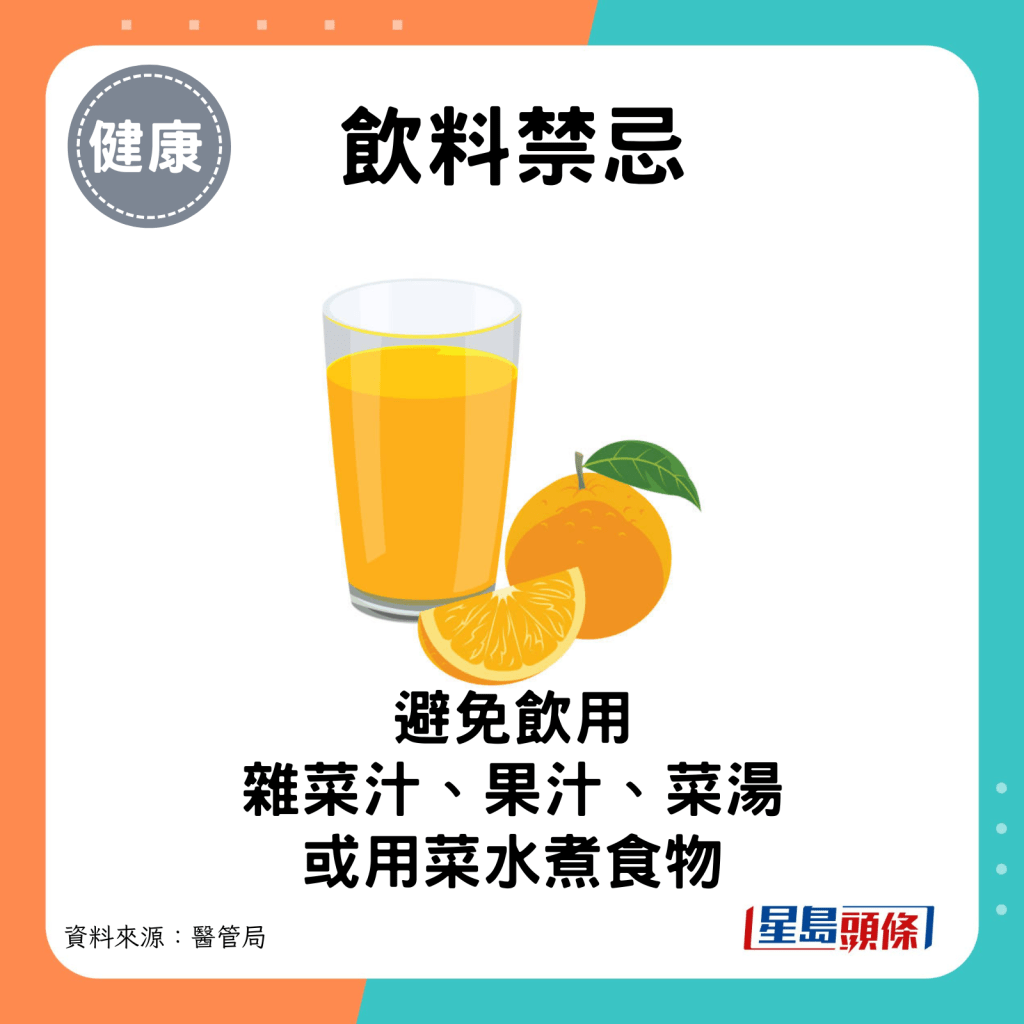 健康

飲料禁忌

避免飲用
雜菜汁、果汁、菜湯
或用菜水煮食物

資料來源：醫管局

星島頭條